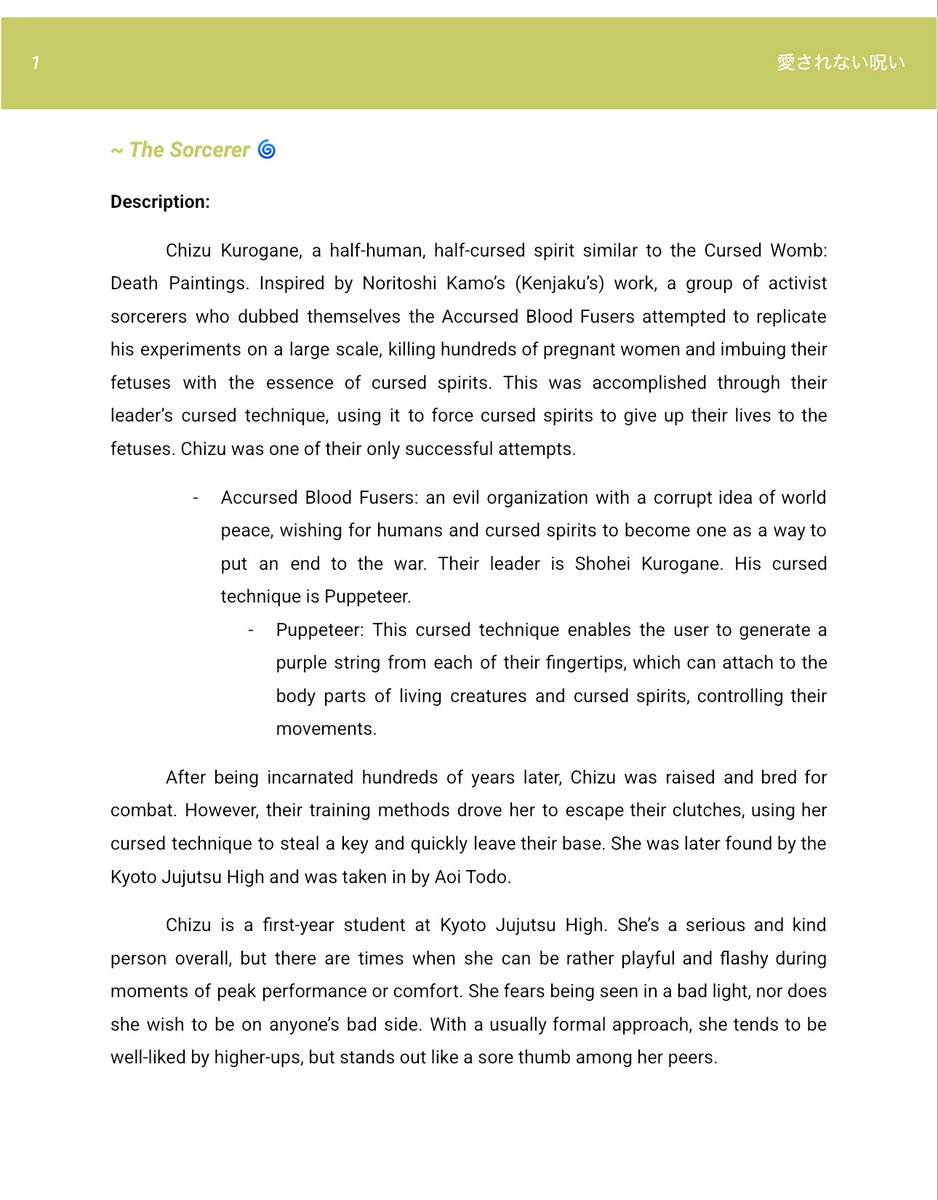 1

愛されない呪い

~ The Sorcerer 🌀

Description:

Chizu Kurogane, a half-human, half-cursed spirit similar to the Cursed Womb: Death Paintings. Inspired by Noritoshi Kamo's (Kenjaku's) work, a group of activist sorcerers who dubbed themselves the Accursed Blood Fusers attempted to replicate his experiments on a large scale, killing hundreds of pregnant women and imbuing their fetuses with the essence of cursed spirits. This was accomplished through their leader's cursed technique, using it to force cursed spirits to give up their lives to the fetuses. Chizu was one of their only successful attempts.

- Accursed Blood Fusers: an evil organization with a corrupt idea of world peace, wishing for humans and cursed spirits to become one as a way to put an end to the war. Their leader is Shohei Kurogane. His cursed technique is Puppeteer.
  - Puppeteer: This cursed technique enables the user to generate a purple string from each of their fingertips, which can attach to the body parts of living creatures and cursed spirits, controlling their movements.

After being incarnated hundreds of years later, Chizu was raised and bred for combat. However, their training methods drove her to escape their clutches, using her cursed technique to steal a key and quickly leave their base. She was later found by the Kyoto Jujutsu High and was taken in by Aoi Todo.

Chizu is a first-year student at Kyoto Jujutsu High. She's a serious and kind person overall, but there are times when she can be rather playful and flashy during moments of peak performance or comfort. She fears being seen in a bad light, nor does she wish to be on anyone's bad side. With a usually formal approach, she tends to be well-liked by higher-ups, but stands out like a sore thumb among her peers.